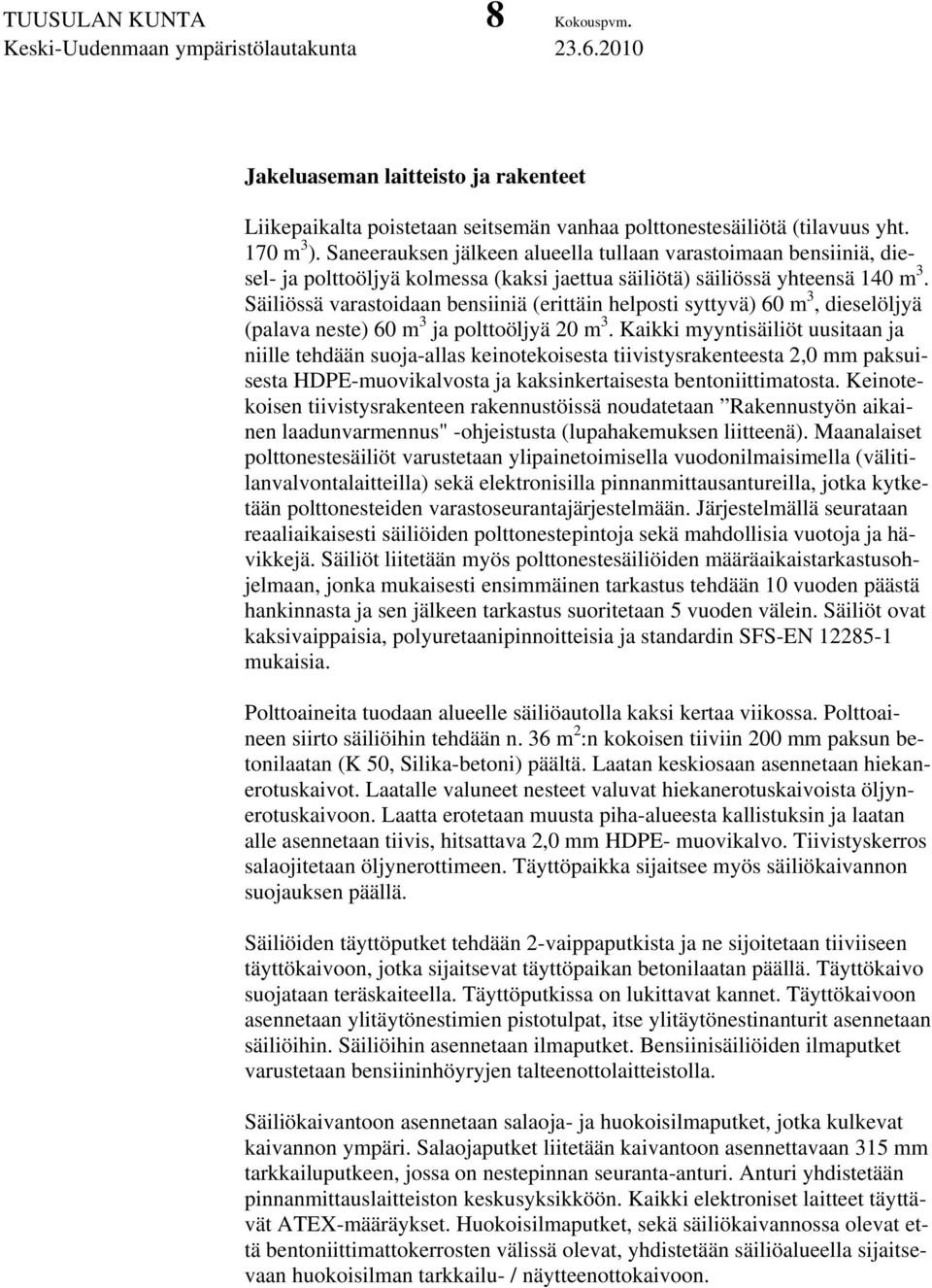 TUUSULAN KUNTA 8 Kokouspvm.
Keski-Uudenmaan ympäristölautakunta 23.6.2010

Jakeluaseman laitteisto ja rakenteet

Liikepaikalta poistetaan seitsemän vanhaa polttonestesäiliötä (tilavuus yht. 170 $m^3$). Saneerauksen jälkeen alueella tullaan varastoimaan bensiiniä, diesel- ja polttoöljyä kolmessa (kaksi jaettua säiliötä) säiliössä yhteensä 140 $m^3$. Säiliössä varastoidaan bensiiniä (erittäin helposti syttyvä) 60 $m^3$, dieselöljyä (palava neste) 60 $m^3$ ja polttoöljyä 20 $m^3$. Kaikki myyntisäiliöt uusitaan ja niille tehdään suoja-allas keinotekoisesta tiivistysrakenteesta 2,0 mm paksuisesta HDPE-muovikalvosta ja kaksinkertaisesta bentoniittimatosta. Keinotekoisen tiivistysrakenteen rakennustöissä noudatetaan ”Rakennustyön aikainen laadunvarmennus" -ohjeistusta (lupahakemuksen liitteenä). Maanalaiset polttonestesäiliöt varustetaan ylipainetoimisella vuodonilmaisimella (välitilanvalvontalaitteilla) sekä elektronisilla pinnanmittausantureilla, jotka kytketään polttonesteiden varastoseurantajärjestelmään. Järjestelmällä seurataan reaaliaikaisesti säiliöiden polttonestepintoja sekä mahdollisia vuotoja ja hävikkejä. Säiliöt liitetään myös polttonestesäiliöiden määräaikaistarkastusohjelmaan, jonka mukaisesti ensimmäinen tarkastus tehdään 10 vuoden päästä hankinnasta ja sen jälkeen tarkastus suoritetaan 5 vuoden välein. Säiliöt ovat kaksivaippaisia, polyuretaanipinnoitteisia ja standardin SFS-EN 12285-1 mukaisia.

Polttoaineita tuodaan alueelle säiliöautolla kaksi kertaa viikossa. Polttoaineen siirto säiliöihin tehdään n. 36 $m^2$:n kokoisen tiiviin 200 mm paksun betonilaatan (K 50, Silika-betoni) päältä. Laatan keskiosaan asennetaan hiekanerotuskaivot. Laatalle valuneet nesteet valuvat hiekanerotuskaivoista öljynerotuskaivoon. Laatta erotetaan muusta piha-alueesta kallistuksin ja laatan alle asennetaan tiivis, hitsattava 2,0 mm HDPE- muovikalvo. Tiivistyskerros salaojitetaan öljynerottimeen. Täyttöpaikka sijaitsee myös säiliökaivannon suojauksen päällä.

Säiliöiden täyttöputket tehdään 2-vaippaputkista ja ne sijoitetaan tiiviiseen täyttökaivoon, jotka sijaitsevat täyttöpaikan betonilaatan päällä. Täyttökaivo suojataan teräskaiteella. Täyttöputkissa on lukittavat kannet. Täyttökaivoon asennetaan ylitäytönestimien pistotulpat, itse ylitäytönestinanturit asennetaan säiliöihin. Säiliöihin asennetaan ilmaputket. Bensiinisäiliöiden ilmaputket varustetaan bensiininhöyryjen talteenottolaitteistolla.

Säiliökaivantoon asennetaan salaoja- ja huokoisilmaputket, jotka kulkevat kaivannon ympäri. Salaojaputket liitetään kaivantoon asennettavaan 315 mm tarkkailuputkeen, jossa on nestepinnan seuranta-anturi. Anturi yhdistetään pinnanmittauslaitteiston keskusyksikköön. Kaikki elektroniset laitteet täyttävät ATEX-määräykset. Huokoisilmaputket, sekä säiliökaivannossa olevat että bentoniittimattokerrosten välissä olevat, yhdistetään säiliöalueella sijaitsevaan huokoisilman tarkkailu- / näytteenottokaivoon.